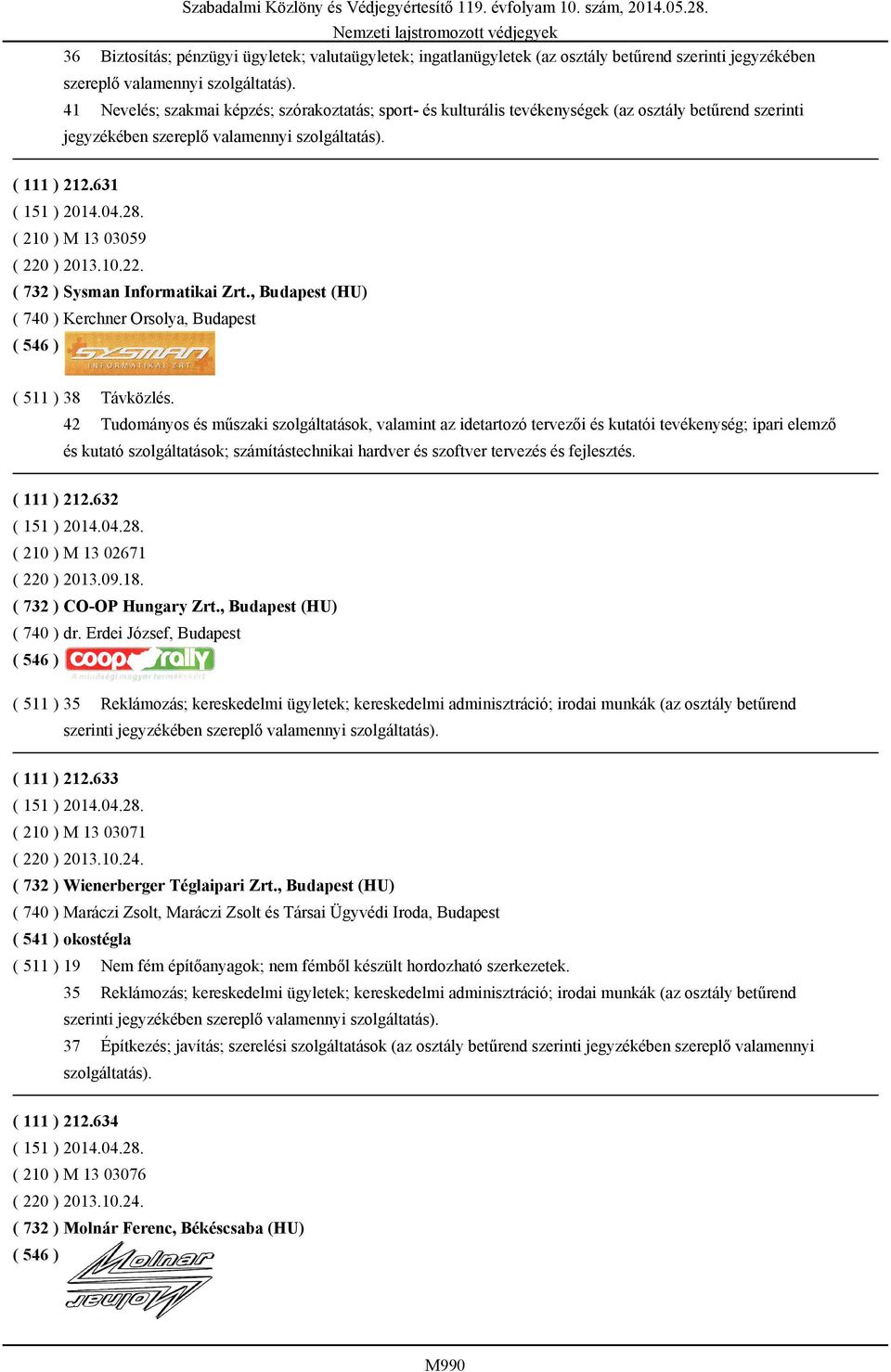 Szabadalmi Közlöny és Védjegyértesítő 119. évfolyam 10. szám, 2014.05.28.
Nemzeti lajstromozott védjegyek

36 Biztosítás; pénzügyi ügyletek; valutaügyletek; ingatlanügyletek (az osztály betűrend szerinti jegyzékében szereplő valamennyi szolgáltatás).
41 Nevelés; szakmai képzés; szórakoztatás; sport- és kulturális tevékenységek (az osztály betűrend szerinti jegyzékében szereplő valamennyi szolgáltatás).

( 111 ) 212.631
( 151 ) 2014.04.28.
( 210 ) M 13 03059
( 220 ) 2013.10.22.
( 732 ) Sysman Informatikai Zrt., Budapest (HU)
( 740 ) Kerchner Orsolya, Budapest
( 546 ) SYSMAN INFORMATIKAI ZRT.
( 511 ) 38 Távközlés.
42 Tudományos és műszaki szolgáltatások, valamint az idetartozó tervezői és kutatói tevékenység; ipari elemző és kutató szolgáltatások; számítástechnikai hardver és szoftver tervezés és fejlesztés.

( 111 ) 212.632
( 151 ) 2014.04.28.
( 210 ) M 13 02671
( 220 ) 2013.09.18.
( 732 ) CO-OP Hungary Zrt., Budapest (HU)
( 740 ) dr. Erdei József, Budapest
( 546 ) coop rally A minőségi magyar termékekért
( 511 ) 35 Reklámozás; kereskedelmi ügyletek; kereskedelmi adminisztráció; irodai munkák (az osztály betűrend szerinti jegyzékében szereplő valamennyi szolgáltatás).

( 111 ) 212.633
( 151 ) 2014.04.28.
( 210 ) M 13 03071
( 220 ) 2013.10.24.
( 732 ) Wienerberger Téglaipari Zrt., Budapest (HU)
( 740 ) Maráczi Zsolt, Maráczi Zsolt és Társai Ügyvédi Iroda, Budapest
( 541 ) okostégla
( 511 ) 19 Nem fém építőanyagok; nem fémből készült hordozható szerkezetek.
35 Reklámozás; kereskedelmi ügyletek; kereskedelmi adminisztráció; irodai munkák (az osztály betűrend szerinti jegyzékében szereplő valamennyi szolgáltatás).
37 Építkezés; javítás; szerelési szolgáltatások (az osztály betűrend szerinti jegyzékében szereplő valamennyi szolgáltatás).

( 111 ) 212.634
( 151 ) 2014.04.28.
( 210 ) M 13 03076
( 220 ) 2013.10.24.
( 732 ) Molnár Ferenc, Békéscsaba (HU)
( 546 ) Molnar Molnar

M990